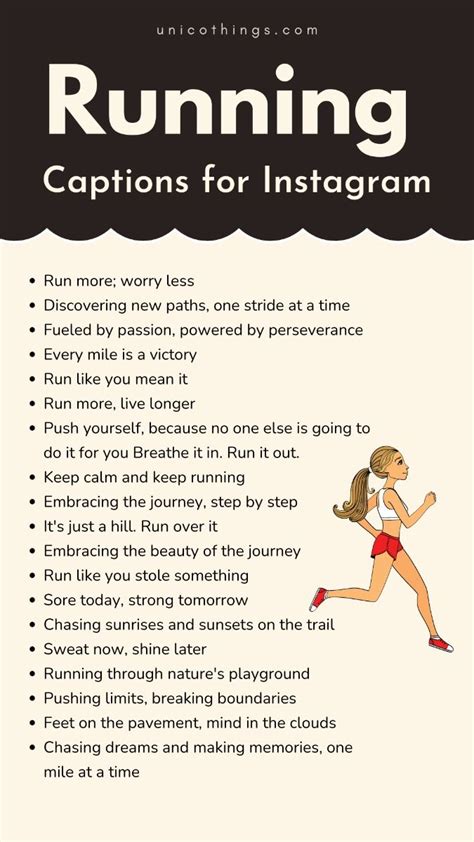 unicothings.com

Running

Captions for Instagram

- Run more; worry less
- Discovering new paths, one stride at a time
- Fueled by passion, powered by perseverance
- Every mile is a victory
- Run like you mean it
- Run more, live longer
- Push yourself, because no one else is going to do it for you Breathe it in. Run it out.
- Keep calm and keep running
- Embracing the journey, step by step
- It's just a hill. Run over it
- Embracing the beauty of the journey
- Run like you stole something
- Sore today, strong tomorrow
- Chasing sunrises and sunsets on the trail
- Sweat now, shine later
- Running through nature's playground
- Pushing limits, breaking boundaries
- Feet on the pavement, mind in the clouds
- Chasing dreams and making memories, one mile at a time